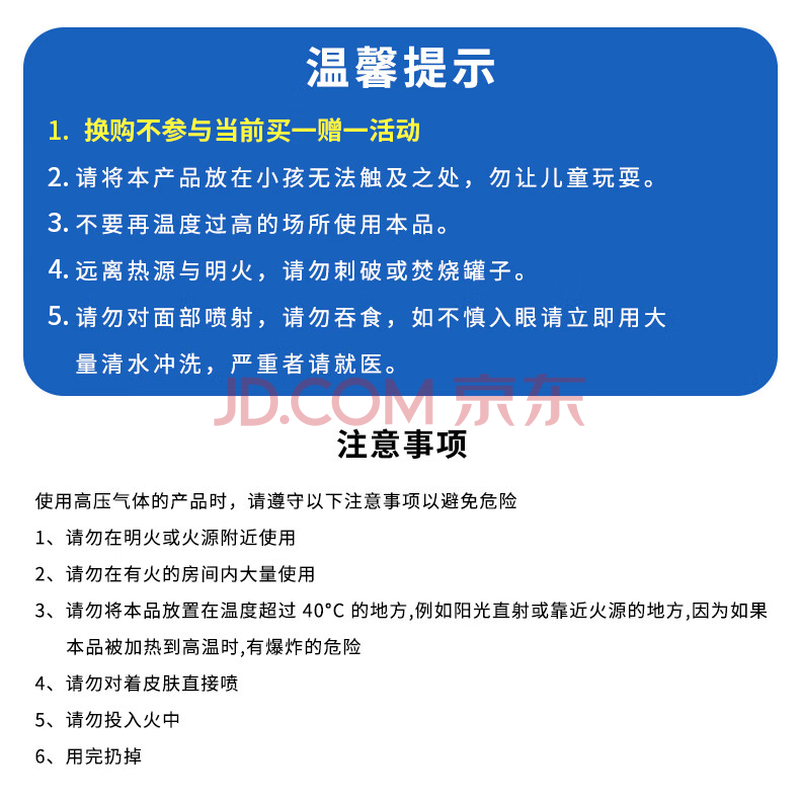 温馨提示

1. 换购不参与当前买一赠一活动

2. 请将本产品放在小孩无法触及之处，勿让儿童玩耍。

3. 不要再温度过高的场所使用本品。

4. 远离热源与明火，请勿刺破或焚烧罐子。

5. 请勿对面部喷射，请勿吞食，如不慎入眼请立即用大量清水冲洗，严重者请就医。

JD.COM 京东

注意事项

使用高压气体的产品时，请遵守以下注意事项以避免危险

1、请勿在明火或火源附近使用

2、请勿在有火的房间内大量使用

3、请勿将本品放置在温度超过 40°C 的地方,例如阳光直射或靠近火源的地方,因为如果本品被加热到高温时,有爆炸的危险

4、请勿对着皮肤直接喷

5、请勿投入火中

6、用完扔掉